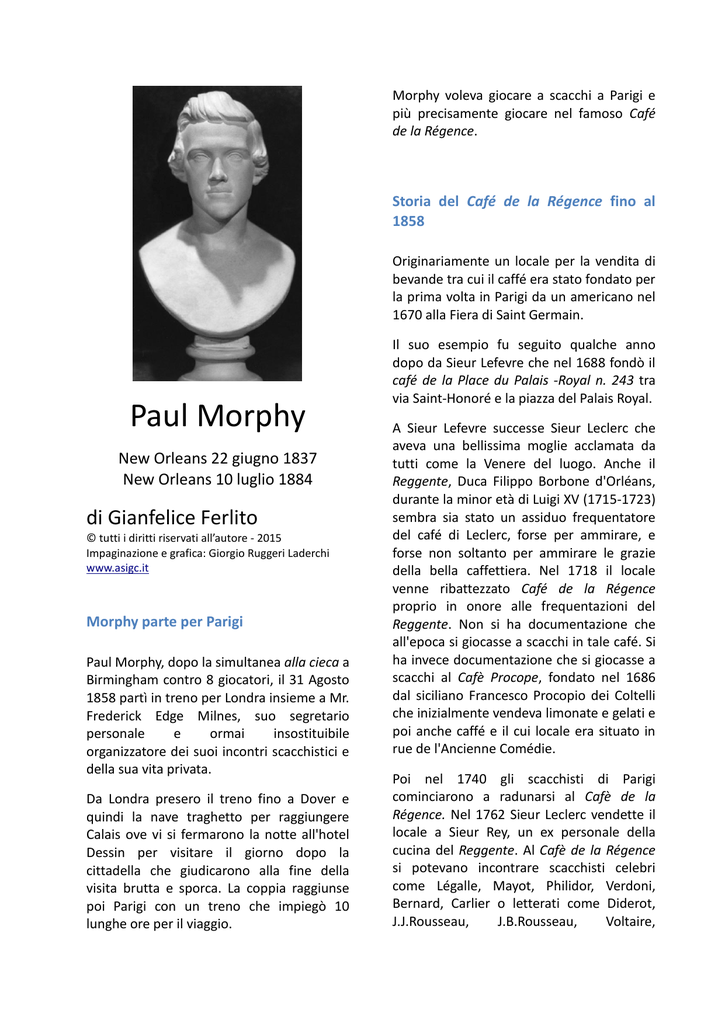 Paul Morphy

New Orleans 22 giugno 1837
New Orleans 10 luglio 1884

di Gianfelice Ferlito
© tutti i diritti riservati all'autore - 2015
Impaginazione e grafica: Giorgio Ruggeri Laderchi
www.asigc.it

Morphy parte per Parigi

Paul Morphy, dopo la simultanea alla cieca a Birmingham contro 8 giocatori, il 31 Agosto 1858 partì in treno per Londra insieme a Mr. Frederick Edge Milnes, suo segretario personale e ormai insostituibile organizzatore dei suoi incontri scacchistici e della sua vita privata.

Da Londra presero il treno fino a Dover e quindi la nave traghetto per raggiungere Calais ove vi si fermarono la notte all'hotel Dessin per visitare il giorno dopo la cittadella che giudicarono alla fine della visita brutta e sporca. La coppia raggiunse poi Parigi con un treno che impiegò 10 lunghe ore per il viaggio.

Morphy voleva giocare a scacchi a Parigi e più precisamente giocare nel famoso Café de la Régence.

Storia del Café de la Régence fino al 1858

Originariamente un locale per la vendita di bevande tra cui il caffé era stato fondato per la prima volta in Parigi da un americano nel 1670 alla Fiera di Saint Germain.

Il suo esempio fu seguito qualche anno dopo da Sieur Lefevre che nel 1688 fondò il café de la Place du Palais -Royal n. 243 tra via Saint-Honoré e la piazza del Palais Royal.

A Sieur Lefevre successe Sieur Leclerc che aveva una bellissima moglie acclamata da tutti come la Venere del luogo. Anche il Reggente, Duca Filippo Borbone d'Orléans, durante la minor età di Luigi XV (1715-1723) sembra sia stato un assiduo frequentatore del café di Leclerc, forse per ammirare, e forse non soltanto per ammirare le grazie della bella caffettiera. Nel 1718 il locale venne ribattezzato Café de la Régence proprio in onore alle frequentazioni del Reggente. Non si ha documentazione che all'epoca si giocasse a scacchi in tale café. Si ha invece documentazione che si giocasse a scacchi al Cafè Procope, fondato nel 1686 dal siciliano Francesco Procopio dei Coltelli che inizialmente vendeva limonate e gelati e poi anche caffé e il cui locale era situato in rue de l'Ancienne Comédie.

Poi nel 1740 gli scacchisti di Parigi cominciarono a radunarsi al Cafè de la Régence. Nel 1762 Sieur Leclerc vendette il locale a Sieur Rey, un ex personale della cucina del Reggente. Al Cafè de la Régence si potevano incontrare scacchisti celebri come Légalle, Mayot, Philidor, Verdoni, Bernard, Carlier o letterati come Diderot, J.J.Rousseau, J.B.Rousseau, Voltaire,